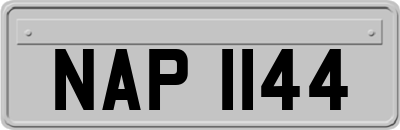 NAP 1144